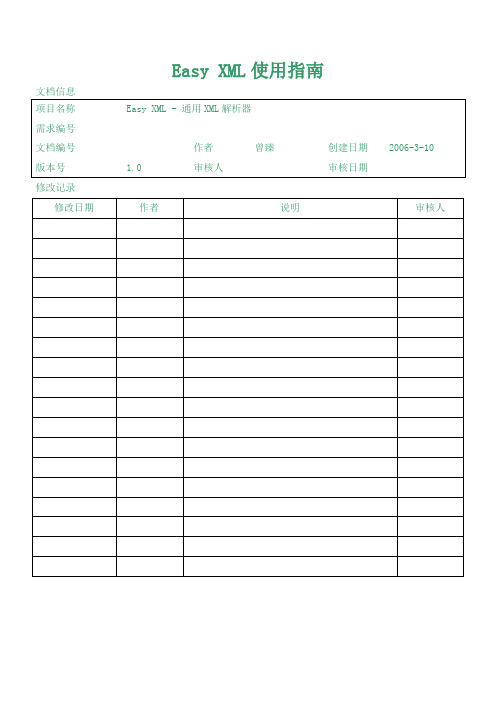 Easy XML 使用指南

文档信息

| 项目名称 | Easy XML - 通用 XML 解析器 | | | | |
|---|---|---|---|---|---|
| 需求编号 | | | | | |
| 文档编号 | | 作者 | 曾臻 | 创建日期 | 2006-3-10 |
| 版本号 | 1.0 | 审核人 | | 审核日期 | |

修改记录

| 修改日期 | 作者 | 说明 | 审核人 |
|---|---|---|---|
| | | | |
| | | | |
| | | | |
| | | | |
| | | | |
| | | | |
| | | | |
| | | | |
| | | | |
| | | | |
| | | | |
| | | | |
| | | | |
| | | | |
| | | | |
| | | | |
| | | | |
| | | | |